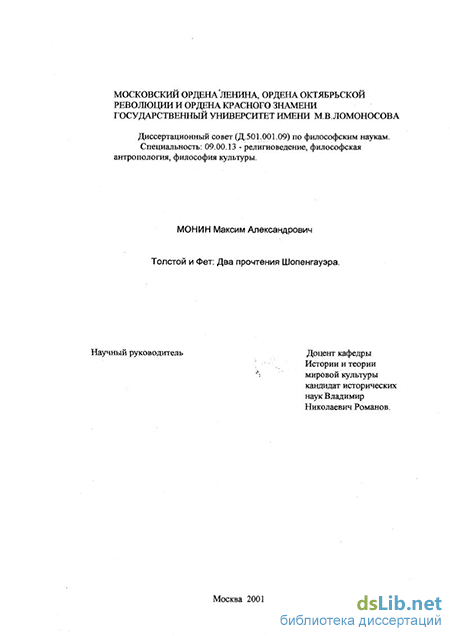 МОСКОВСКИЙ ОРДЕНА ЛЕНИНА, ОРДЕНА ОКТЯБРЬСКОЙ РЕВОЛЮЦИИ И ОРДЕНА КРАСНОГО ЗНАМЕНИ ГОСУДАРСТВЕННЫЙ УНИВЕРСИТЕТ ИМЕНИ М.В.ЛОМОНОСОВА

Диссертационный совет (Д.501.001.09) по философским наукам. Специальность: 09.00.13 - религиоведение, философская антропология, философия культуры.

МОНИН Максим Александрович

Толстой и Фет: Два прочтения Шопенгауэра.

Научный руководитель

Доцент кафедры Истории и теории мировой культуры кандидат исторических наук Владимир Николаевич Романов.

Москва 2001

dsLib.net
библиотека диссертаций